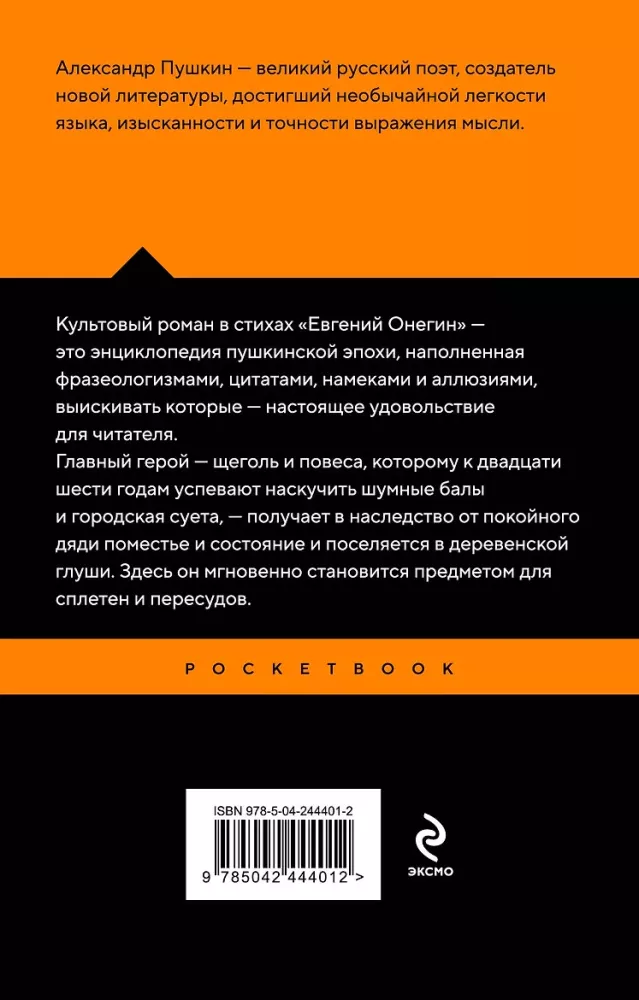 Александр Пушкин — великий русский поэт, создатель новой литературы, достигший необычайной легкости языка, изысканности и точности выражения мысли.

Культовый роман в стихах «Евгений Онегин» — это энциклопедия пушкинской эпохи, наполненная фразеологизмами, цитатами, намеками и аллюзиями, выискивать которые — настоящее удовольствие для читателя.
Главный герой — щеголь и повеса, которому к двадцати шести годам успевают наскучить шумные балы и городская суета, — получает в наследство от покойного дяди поместье и состояние и поселяется в деревенской глуши. Здесь он мгновенно становится предметом для сплетен и пересудов.

POCKETBOOK

ISBN 978-5-04-244401-2

9 785042 444012 >

ЭКСМО